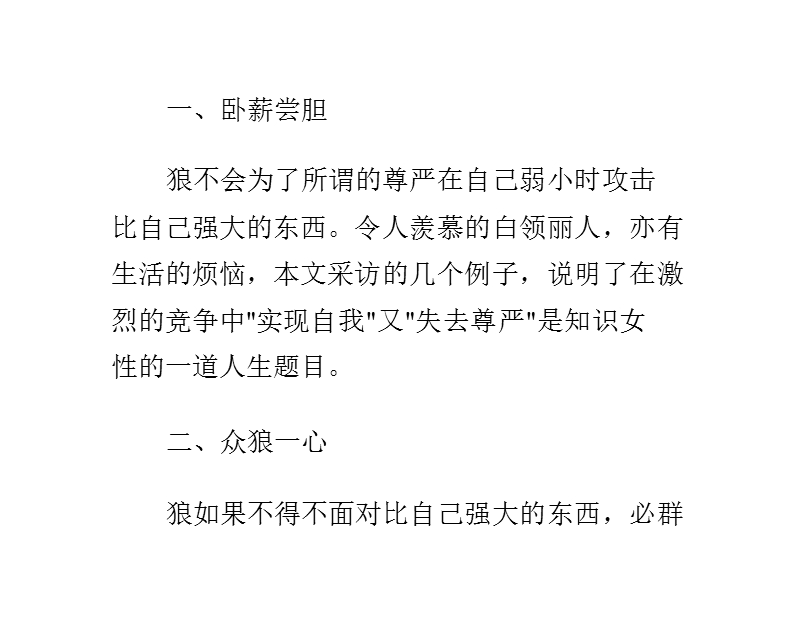 一、卧薪尝胆

狼不会为了所谓的尊严在自己弱小时攻击比自己强大的东西。令人羡慕的白领丽人，亦有生活的烦恼，本文采访的几个例子，说明了在激烈的竞争中"实现自我"又"失去尊严"是知识女性的一道人生题目。

二、众狼一心

狼如果不得不面对比自己强大的东西，必群